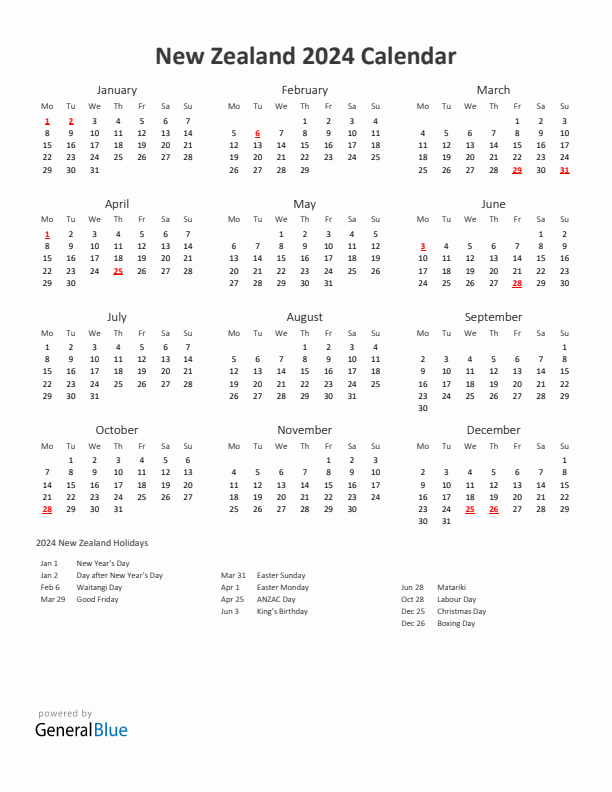 New Zealand 2024 Calendar

January

| Mo | Tu | We | Th | Fr | Sa | Su |
|---|---|---|---|---|---|---|
| 1 | 2 | 3 | 4 | 5 | 6 | 7 |
| 8 | 9 | 10 | 11 | 12 | 13 | 14 |
| 15 | 16 | 17 | 18 | 19 | 20 | 21 |
| 22 | 23 | 24 | 25 | 26 | 27 | 28 |
| 29 | 30 | 31 | | | | |

February

| Mo | Tu | We | Th | Fr | Sa | Su |
|---|---|---|---|---|---|---|
| | | | 1 | 2 | 3 | 4 |
| 5 | 6 | 7 | 8 | 9 | 10 | 11 |
| 12 | 13 | 14 | 15 | 16 | 17 | 18 |
| 19 | 20 | 21 | 22 | 23 | 24 | 25 |
| 26 | 27 | 28 | 29 | | | |

March

| Mo | Tu | We | Th | Fr | Sa | Su |
|---|---|---|---|---|---|---|
| | | | | 1 | 2 | 3 |
| 4 | 5 | 6 | 7 | 8 | 9 | 10 |
| 11 | 12 | 13 | 14 | 15 | 16 | 17 |
| 18 | 19 | 20 | 21 | 22 | 23 | 24 |
| 25 | 26 | 27 | 28 | 29 | 30 | 31 |

April

| Mo | Tu | We | Th | Fr | Sa | Su |
|---|---|---|---|---|---|---|
| 1 | 2 | 3 | 4 | 5 | 6 | 7 |
| 8 | 9 | 10 | 11 | 12 | 13 | 14 |
| 15 | 16 | 17 | 18 | 19 | 20 | 21 |
| 22 | 23 | 24 | 25 | 26 | 27 | 28 |
| 29 | 30 | | | | | |

May

| Mo | Tu | We | Th | Fr | Sa | Su |
|---|---|---|---|---|---|---|
| | | 1 | 2 | 3 | 4 | 5 |
| 6 | 7 | 8 | 9 | 10 | 11 | 12 |
| 13 | 14 | 15 | 16 | 17 | 18 | 19 |
| 20 | 21 | 22 | 23 | 24 | 25 | 26 |
| 27 | 28 | 29 | 30 | 31 | | |

June

| Mo | Tu | We | Th | Fr | Sa | Su |
|---|---|---|---|---|---|---|
| | | | | | 1 | 2 |
| 3 | 4 | 5 | 6 | 7 | 8 | 9 |
| 10 | 11 | 12 | 13 | 14 | 15 | 16 |
| 17 | 18 | 19 | 20 | 21 | 22 | 23 |
| 24 | 25 | 26 | 27 | 28 | 29 | 30 |

July

| Mo | Tu | We | Th | Fr | Sa | Su |
|---|---|---|---|---|---|---|
| 1 | 2 | 3 | 4 | 5 | 6 | 7 |
| 8 | 9 | 10 | 11 | 12 | 13 | 14 |
| 15 | 16 | 17 | 18 | 19 | 20 | 21 |
| 22 | 23 | 24 | 25 | 26 | 27 | 28 |
| 29 | 30 | 31 | | | | |

August

| Mo | Tu | We | Th | Fr | Sa | Su |
|---|---|---|---|---|---|---|
| | | | 1 | 2 | 3 | 4 |
| 5 | 6 | 7 | 8 | 9 | 10 | 11 |
| 12 | 13 | 14 | 15 | 16 | 17 | 18 |
| 19 | 20 | 21 | 22 | 23 | 24 | 25 |
| 26 | 27 | 28 | 29 | 30 | 31 | |

September

| Mo | Tu | We | Th | Fr | Sa | Su |
|---|---|---|---|---|---|---|
| | | | | | | 1 |
| 2 | 3 | 4 | 5 | 6 | 7 | 8 |
| 9 | 10 | 11 | 12 | 13 | 14 | 15 |
| 16 | 17 | 18 | 19 | 20 | 21 | 22 |
| 23 | 24 | 25 | 26 | 27 | 28 | 29 |
| 30 | | | | | | |

October

| Mo | Tu | We | Th | Fr | Sa | Su |
|---|---|---|---|---|---|---|
| | 1 | 2 | 3 | 4 | 5 | 6 |
| 7 | 8 | 9 | 10 | 11 | 12 | 13 |
| 14 | 15 | 16 | 17 | 18 | 19 | 20 |
| 21 | 22 | 23 | 24 | 25 | 26 | 27 |
| 28 | 29 | 30 | 31 | | | |

November

| Mo | Tu | We | Th | Fr | Sa | Su |
|---|---|---|---|---|---|---|
| | | | | 1 | 2 | 3 |
| 4 | 5 | 6 | 7 | 8 | 9 | 10 |
| 11 | 12 | 13 | 14 | 15 | 16 | 17 |
| 18 | 19 | 20 | 21 | 22 | 23 | 24 |
| 25 | 26 | 27 | 28 | 29 | 30 | |

December

| Mo | Tu | We | Th | Fr | Sa | Su |
|---|---|---|---|---|---|---|
| | | | | | | 1 |
| 2 | 3 | 4 | 5 | 6 | 7 | 8 |
| 9 | 10 | 11 | 12 | 13 | 14 | 15 |
| 16 | 17 | 18 | 19 | 20 | 21 | 22 |
| 23 | 24 | 25 | 26 | 27 | 28 | 29 |
| 30 | 31 | | | | | |

2024 New Zealand Holidays

Jan 1 New Year's Day
Jan 2 Day after New Year's Day
Feb 6 Waitangi Day
Mar 29 Good Friday

Mar 31 Easter Sunday
Apr 1 Easter Monday
Apr 25 ANZAC Day
Jun 3 King's Birthday

Jun 28 Matariki
Oct 28 Labour Day
Dec 25 Christmas Day
Dec 26 Boxing Day

powered by
GeneralBlue